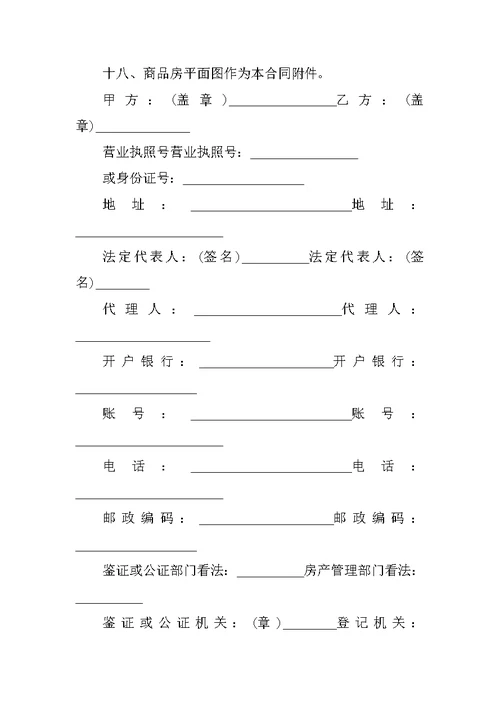 十八、商品房平面图作为本合同附件。

甲方：（盖章）________________乙方：（盖章）______________

营业执照号营业执照号：________________

或身份证号：__________________

地址：________________________地址：______________________

法定代表人：（签名）__________法定代表人：（签名）________

代理人：______________________代理人：____________________

开户银行：____________________开户银行：__________________

账号：________________________账号：______________________

电话：________________________电话：______________________

邮政编码：____________________邮政编码：__________________

鉴证或公证部门看法：__________房产管理部门看法：__________

鉴证或公证机关：（章）________登记机关：